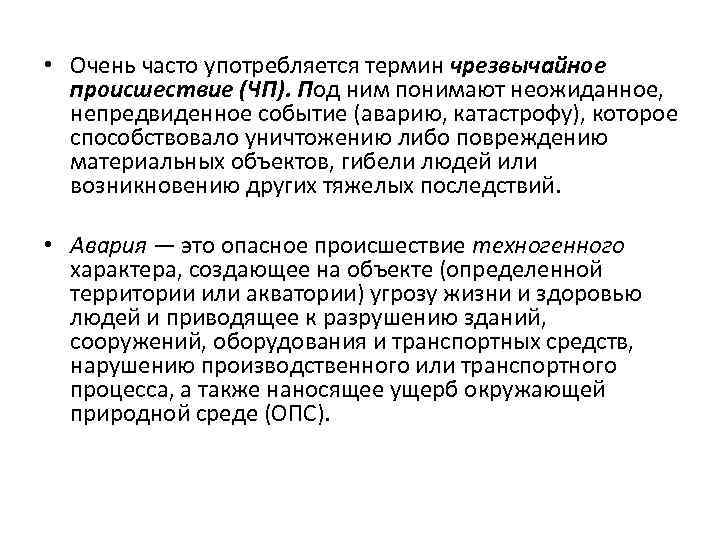 • Очень часто употребляется термин чрезвычайное происшествие (ЧП). Под ним понимают неожиданное, непредвиденное событие (аварию, катастрофу), которое способствовало уничтожению либо повреждению материальных объектов, гибели людей или возникновению других тяжелых последствий.

• Авария — это опасное происшествие техногенного характера, создающее на объекте (определенной территории или акватории) угрозу жизни и здоровью людей и приводящее к разрушению зданий, сооружений, оборудования и транспортных средств, нарушению производственного или транспортного процесса, а также наносящее ущерб окружающей природной среде (ОПС).